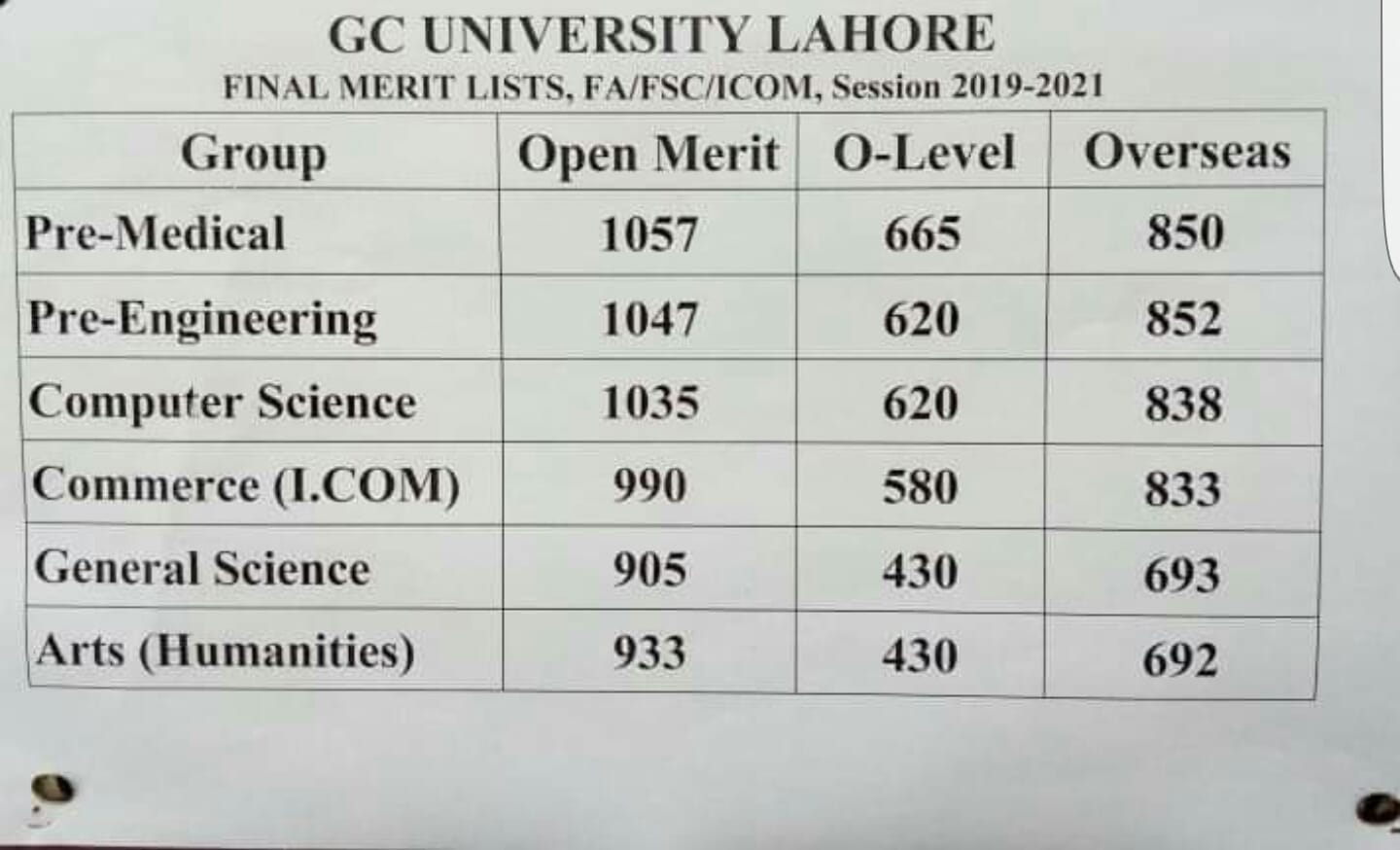 GC UNIVERSITY LAHORE
FINAL MERIT LISTS, FA/FSC/ICOM, Session 2019-2021

| Group | Open Merit | O-Level | Overseas |
|---|---|---|---|
| Pre-Medical | 1057 | 665 | 850 |
| Pre-Engineering | 1047 | 620 | 852 |
| Computer Science | 1035 | 620 | 838 |
| Commerce (I.COM) | 990 | 580 | 833 |
| General Science | 905 | 430 | 693 |
| Arts (Humanities) | 933 | 430 | 692 |